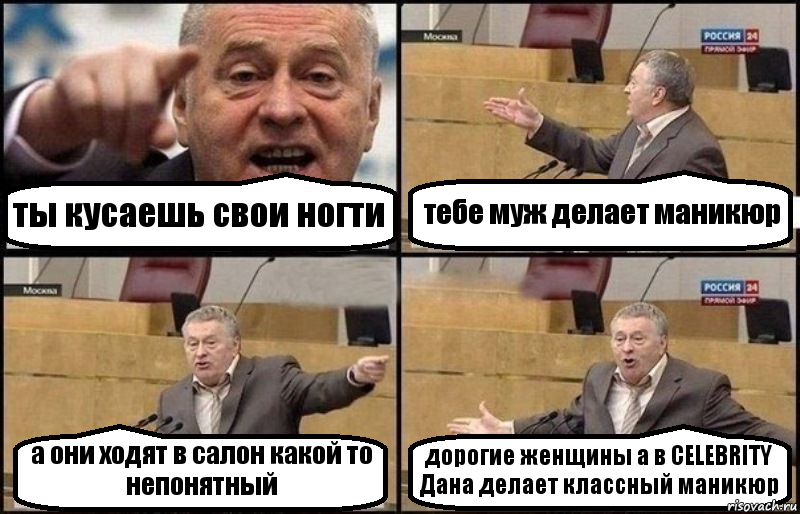 ты кусаешь свои ногти

Москва

РОССИЯ 24
ПРЯМОЙ ЭФИР

тебе муж делает маникюр

Москва

а они ходят в салон какой то непонятный

РОССИЯ 24
ПРЯМОЙ ЭФИР

дорогие женщины а в CELEBRITY Дана делает классный маникюр

risovach.ru